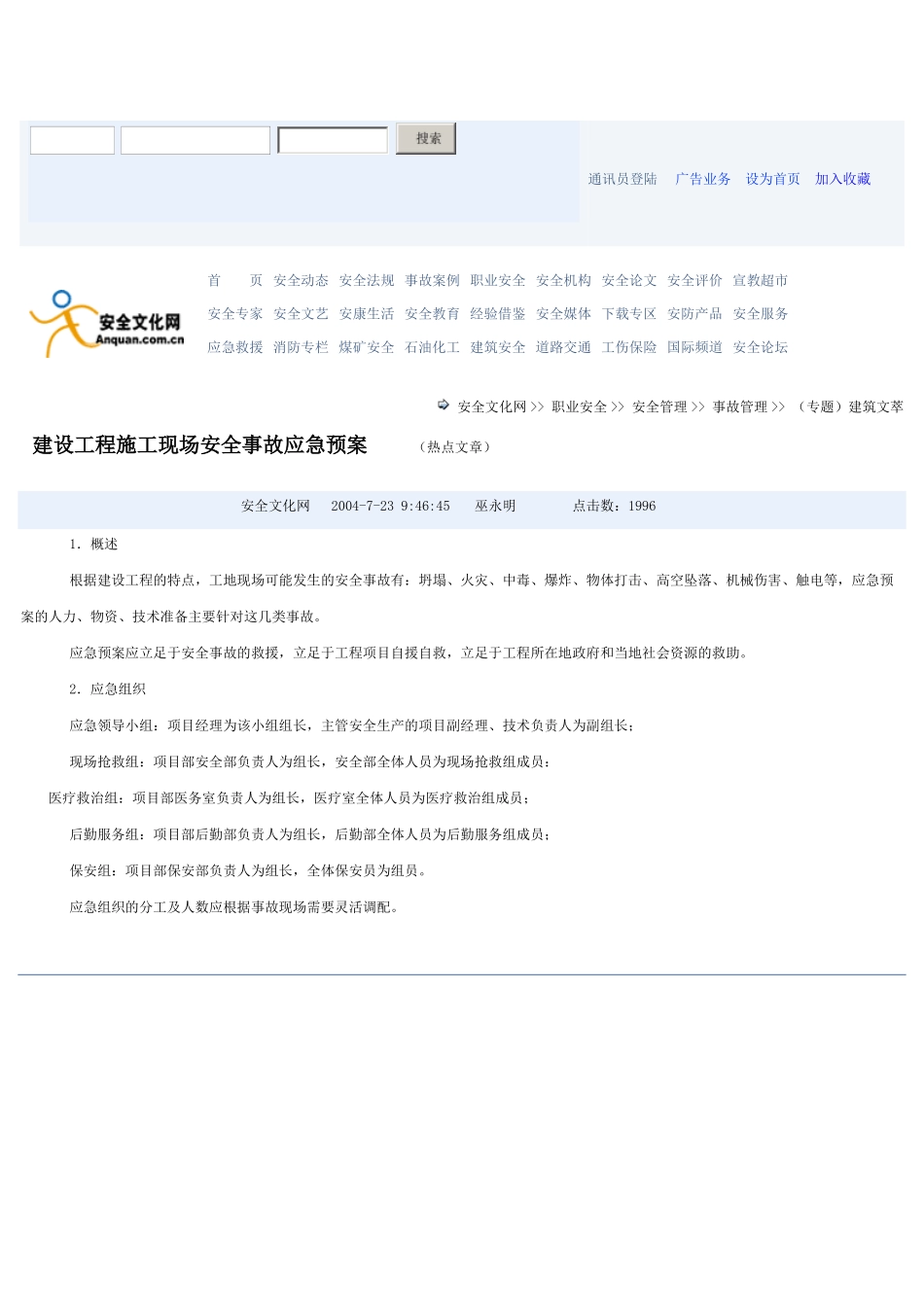 搜索

通讯员登陆 广告业务 设为首页 加入收藏

安全文化网
Anquan.com.cn

首 页 安全动态 安全法规 事故案例 职业安全 安全机构 安全论文 安全评价 宣教超市
安全专家 安全文艺 安康生活 安全教育 经验借鉴 安全媒体 下载专区 安防产品 安全服务
应急救援 消防专栏 煤矿安全 石油化工 建筑安全 道路交通 工伤保险 国际频道 安全论坛

安全文化网 >> 职业安全 >> 安全管理 >> 事故管理 >> （专题）建筑文萃

建设工程施工现场安全事故应急预案 （热点文章）

安全文化网 2004-7-23 9:46:45 巫永明 点击数：1996

1．概述

根据建设工程的特点，工地现场可能发生的安全事故有：坍塌、火灾、中毒、爆炸、物体打击、高空坠落、机械伤害、触电等，应急预案的人力、物资、技术准备主要针对这几类事故。

应急预案应立足于安全事故的救援，立足于工程项目自援自救，立足于工程所在地政府和当地社会资源的救助。

2．应急组织

应急领导小组：项目经理为该小组组长，主管安全生产的项目副经理、技术负责人为副组长；

现场抢救组：项目部安全部负责人为组长，安全部全体人员为现场抢救组成员；

医疗救治组：项目部医务室负责人为组长，医疗室全体人员为医疗救治组成员；

后勤服务组：项目部后勤部负责人为组长，后勤部全体人员为后勤服务组成员；

保安组：项目部保安部负责人为组长，全体保安员为组员。

应急组织的分工及人数应根据事故现场需要灵活调配。